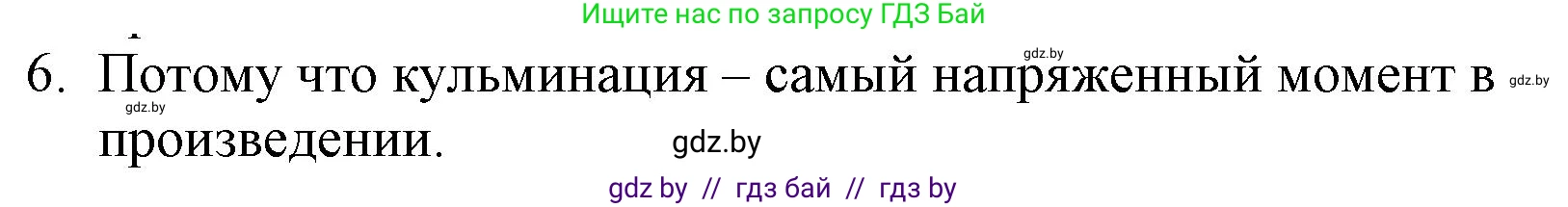 Ищите нас по запросу ГДЗ Бай

gdz.by

6. Потому что кульминация – самый напряженный момент в произведении.

gdz.by

gdz.by

gdz.by

gdz by // гдз бай // гдз by